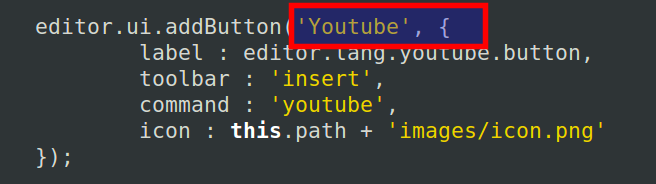 editor.ui.addButton('Youtube', {
	label : editor.lang.youtube.button,
	toolbar : 'insert',
	command : 'youtube',
	icon : this.path + 'images/icon.png'
});